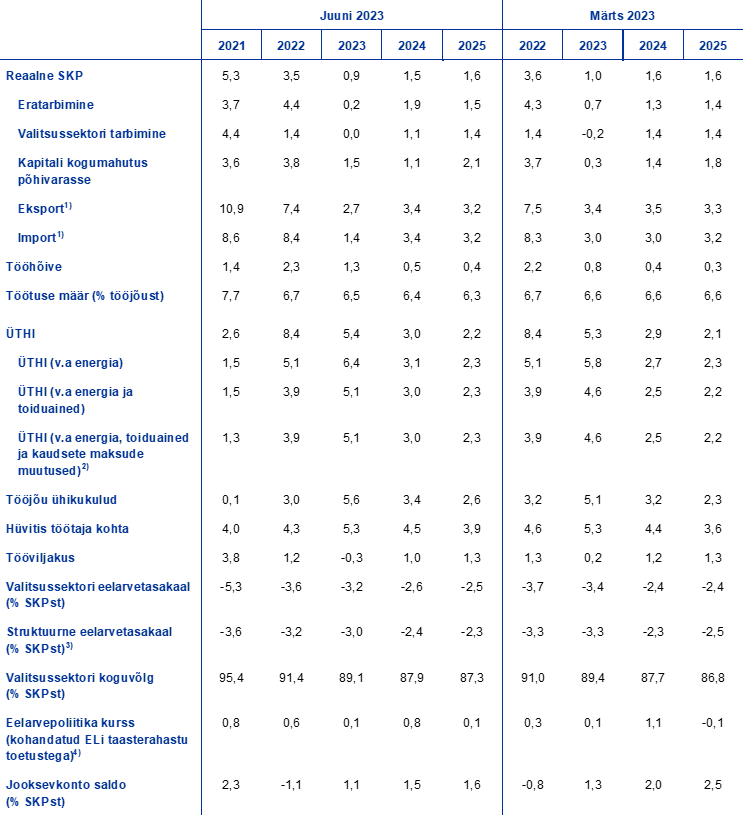 | | Juuni 2023 | | | | | Märts 2023 | | | |
|---|---|---|---|---|---|---|---|---|---|
| | 2021 | 2022 | 2023 | 2024 | 2025 | 2022 | 2023 | 2024 | 2025 |
| Reaalne SKP | 5,3 | 3,5 | 0,9 | 1,5 | 1,6 | 3,6 | 1,0 | 1,6 | 1,6 |
| Eratarbimine | 3,7 | 4,4 | 0,2 | 1,9 | 1,5 | 4,3 | 0,7 | 1,3 | 1,4 |
| Valitsussektori tarbimine | 4,4 | 1,4 | 0,0 | 1,1 | 1,4 | 1,4 | -0,2 | 1,4 | 1,4 |
| Kapitali kogumahutus põhivarasse | 3,6 | 3,8 | 1,5 | 1,1 | 2,1 | 3,7 | 0,3 | 1,4 | 1,8 |
| Eksport$^{1)}$ | 10,9 | 7,4 | 2,7 | 3,4 | 3,2 | 7,5 | 3,4 | 3,5 | 3,3 |
| Import$^{1)}$ | 8,6 | 8,4 | 1,4 | 3,4 | 3,2 | 8,3 | 3,0 | 3,0 | 3,2 |
| Tööhõive | 1,4 | 2,3 | 1,3 | 0,5 | 0,4 | 2,2 | 0,8 | 0,4 | 0,3 |
| Töötuse määr (% tööjõust) | 7,7 | 6,7 | 6,5 | 6,4 | 6,3 | 6,7 | 6,6 | 6,6 | 6,6 |
| ÜTHI | 2,6 | 8,4 | 5,4 | 3,0 | 2,2 | 8,4 | 5,3 | 2,9 | 2,1 |
| ÜTHI (v.a energia) | 1,5 | 5,1 | 6,4 | 3,1 | 2,3 | 5,1 | 5,8 | 2,7 | 2,3 |
| ÜTHI (v.a energia ja toiduained) | 1,5 | 3,9 | 5,1 | 3,0 | 2,3 | 3,9 | 4,6 | 2,5 | 2,2 |
| ÜTHI (v.a energia, toiduained ja kaudsete maksude muutused)$^{2)}$ | 1,3 | 3,9 | 5,1 | 3,0 | 2,3 | 3,9 | 4,6 | 2,5 | 2,2 |
| Tööjõu ühikukulud | 0,1 | 3,0 | 5,6 | 3,4 | 2,6 | 3,2 | 5,1 | 3,2 | 2,3 |
| Hüvitis töötaja kohta | 4,0 | 4,3 | 5,3 | 4,5 | 3,9 | 4,6 | 5,3 | 4,4 | 3,6 |
| Tööviljakus | 3,8 | 1,2 | -0,3 | 1,0 | 1,3 | 1,3 | 0,2 | 1,2 | 1,3 |
| Valitsussektori eelarvetasakaal (% SKPst) | -5,3 | -3,6 | -3,2 | -2,6 | -2,5 | -3,7 | -3,4 | -2,4 | -2,4 |
| Struktuurne eelarvetasakaal (% SKPst)$^{3)}$ | -3,6 | -3,2 | -3,0 | -2,4 | -2,3 | -3,3 | -3,3 | -2,3 | -2,5 |
| Valitsussektori koguvõlg (% SKPst) | 95,4 | 91,4 | 89,1 | 87,9 | 87,3 | 91,0 | 89,4 | 87,7 | 86,8 |
| Eelarvepoliitika kurss (kohandatud ELi taasterahastu toetustega)$^{4)}$ | 0,8 | 0,6 | 0,1 | 0,8 | 0,1 | 0,3 | 0,1 | 1,1 | -0,1 |
| Jooksevkonto saldo (% SKPst) | 2,3 | -1,1 | 1,1 | 1,5 | 1,6 | -0,8 | 1,3 | 2,0 | 2,5 |